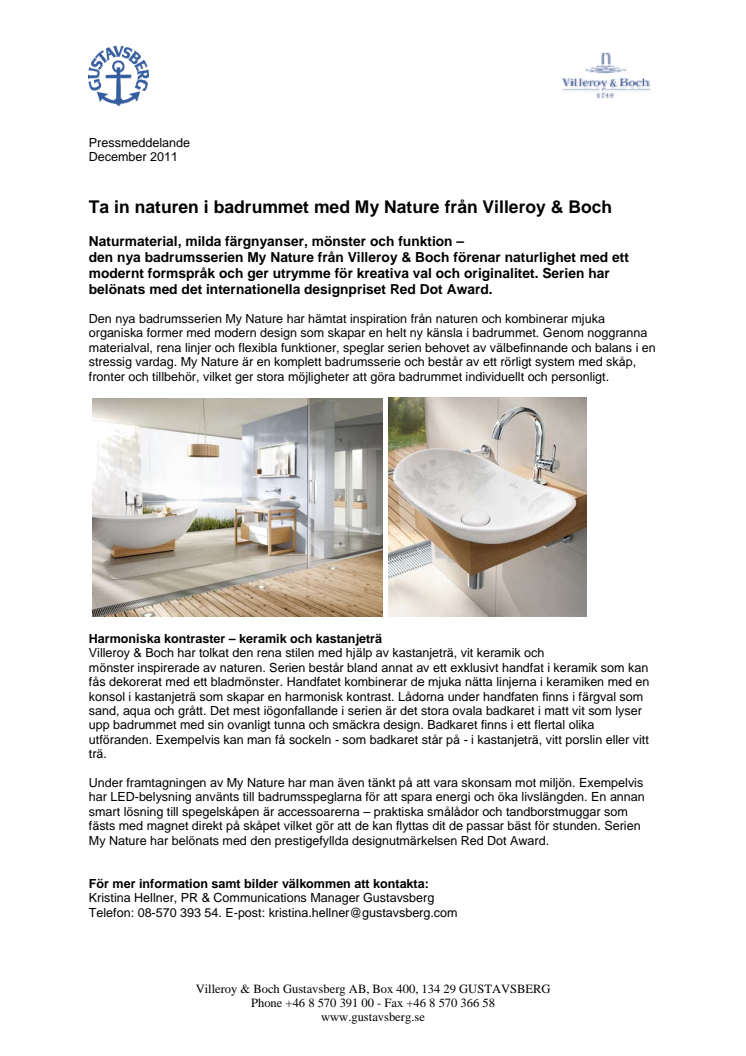 GUSTAVSBERG

Villeroy & Boch
1748

Pressmeddelande
December 2011

Ta in naturen i badrummet med My Nature från Villeroy & Boch

Naturmaterial, milda färgnyanser, mönster och funktion – den nya badrumsserien My Nature från Villeroy & Boch förenar naturlighet med ett modernt formspråk och ger utrymme för kreativa val och originalitet. Serien har belönats med det internationella designpriset Red Dot Award.

Den nya badrumsserien My Nature har hämtat inspiration från naturen och kombinerar mjuka organiska former med modern design som skapar en helt ny känsla i badrummet. Genom noggranna materialval, rena linjer och flexibla funktioner, speglar serien behovet av välbefinnande och balans i en stressig vardag. My Nature är en komplett badrumsserie och består av ett rörligt system med skåp, fronter och tillbehör, vilket ger stora möjligheter att göra badrummet individuellt och personligt.

Harmoniska kontraster – keramik och kastanjeträ
Villeroy & Boch har tolkat den rena stilen med hjälp av kastanjeträ, vit keramik och mönster inspirerade av naturen. Serien består bland annat av ett exklusivt handfat i keramik som kan fås dekorerat med ett bladmönster. Handfatet kombinerar de mjuka nätta linjerna i keramiken med en konsol i kastanjeträ som skapar en harmonisk kontrast. Lådorna under handfaten finns i färgval som sand, aqua och grått. Det mest iögonfallande i serien är det stora ovala badkaret i matt vit som lyser upp badrummet med sin ovanligt tunna och smäckra design. Badkaret finns i ett flertal olika utföranden. Exempelvis kan man få sockeln - som badkaret står på - i kastanjeträ, vitt porslin eller vitt trä.

Under framtagningen av My Nature har man även tänkt på att vara skonsam mot miljön. Exempelvis har LED-belysning använts till badrumsspeglarna för att spara energi och öka livslängden. En annan smart lösning till spegelskåpen är accessoarerna – praktiska smålådor och tandborstmuggar som fästs med magnet direkt på skåpet vilket gör att de kan flyttas dit de passar bäst för stunden. Serien My Nature har belönats med den prestigefyllda designutmärkelsen Red Dot Award.

För mer information samt bilder välkommen att kontakta:
Kristina Hellner, PR & Communications Manager Gustavsberg
Telefon: 08-570 393 54. E-post: kristina.hellner@gustavsberg.com

Villeroy & Boch Gustavsberg AB, Box 400, 134 29 GUSTAVSBERG
Phone +46 8 570 391 00 - Fax +46 8 570 366 58
www.gustavsberg.se